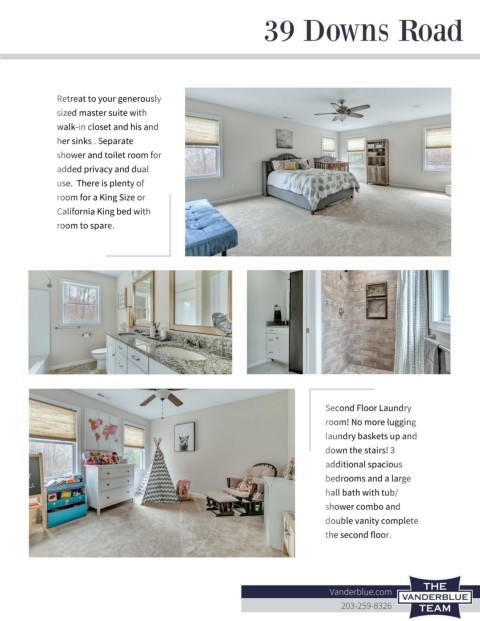 39 Downs Road

Retreat to your generously sized master suite with walk-in closet and his and her sinks . Separate shower and toilet room for added privacy and dual use. There is plenty of room for a King Size or California King bed with room to spare.

Second Floor Laundry room! No more lugging laundry baskets up and down the stairs! 3 additional spacious bedrooms and a large hall bath with tub/ shower combo and double vanity complete the second floor.

Vanderblue.com
203-259-8326

THE VANDERBLUE TEAM